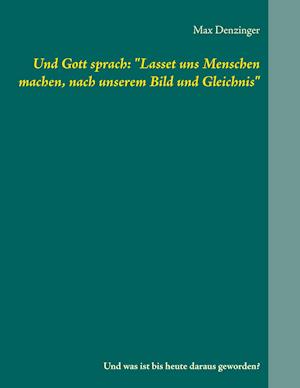 Max Denzinger

Und Gott sprach: "Lasset uns Menschen machen, nach unserem Bild und Gleichnis"

Und was ist bis heute daraus geworden?